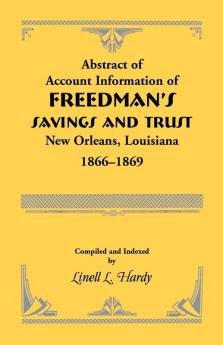 Abstract of
Account Information of
FREEDMAN'S
SAVINGS AND TRUST
New Orleans, Louisiana
1866–1869

Compiled and Indexed
by
Linell L. Hardy